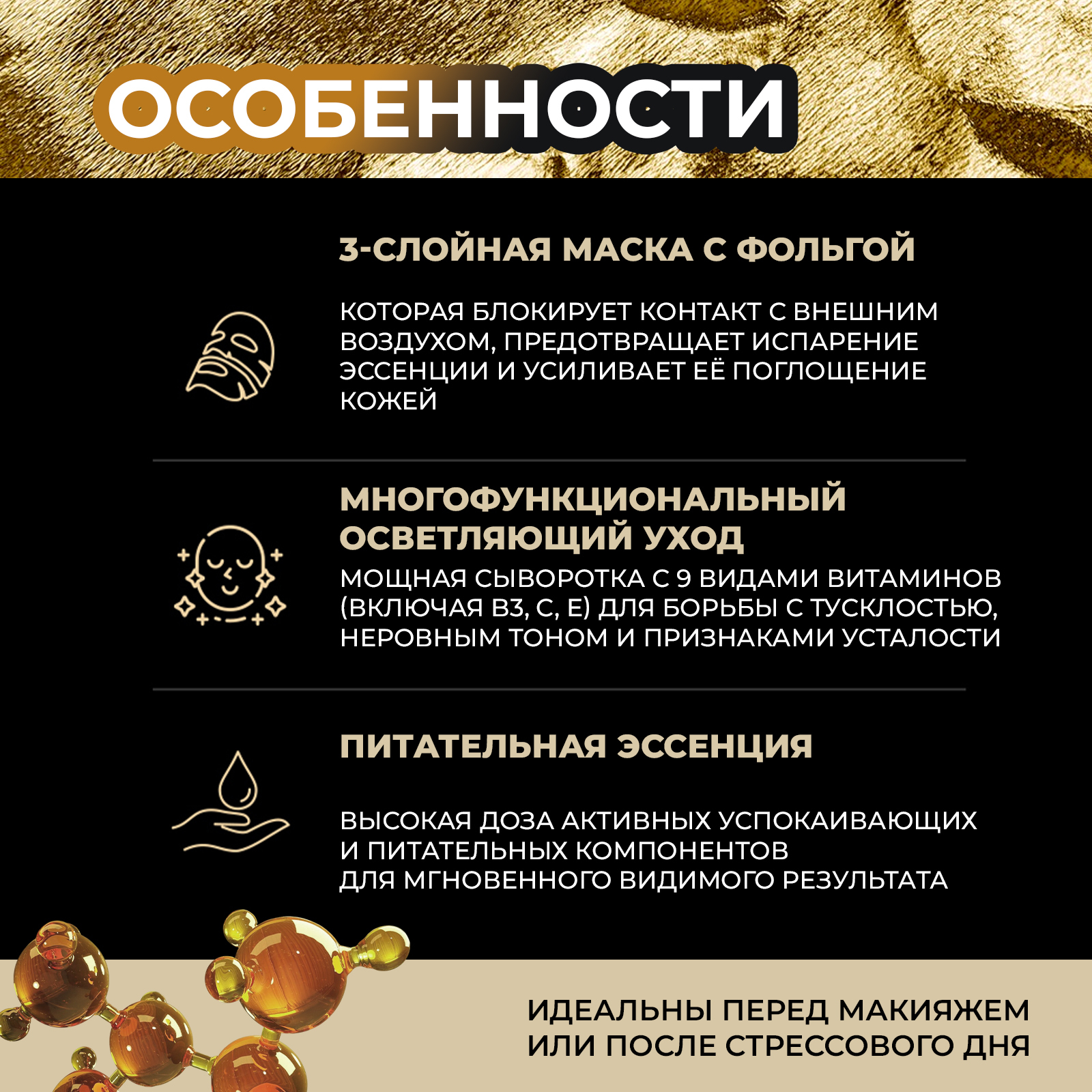 ОСОБЕННОСТИ

3-СЛОЙНАЯ МАСКА С ФОЛЬГОЙ

КОТОРАЯ БЛОКИРУЕТ КОНТАКТ С ВНЕШНИМ ВОЗДУХОМ, ПРЕДОТВРАЩАЕТ ИСПАРЕНИЕ ЭССЕНЦИИ И УСИЛИВАЕТ ЕЁ ПОГЛОЩЕНИЕ КОЖЕЙ

МНОГОФУНКЦИОНАЛЬНЫЙ ОСВЕТЛЯЮЩИЙ УХОД

МОЩНАЯ СЫВОРОТКА С 9 ВИДАМИ ВИТАМИНОВ (ВКЛЮЧАЯ B3, C, E) ДЛЯ БОРЬБЫ С ТУСКЛОСТЬЮ, НЕРОВНЫМ ТОНОМ И ПРИЗНАКАМИ УСТАЛОСТИ

ПИТАТЕЛЬНАЯ ЭССЕНЦИЯ

ВЫСОКАЯ ДОЗА АКТИВНЫХ УСПОКАИВАЮЩИХ И ПИТАТЕЛЬНЫХ КОМПОНЕНТОВ ДЛЯ МГНОВЕННОГО ВИДИМОГО РЕЗУЛЬТАТА

ИДЕАЛЬНЫ ПЕРЕД МАКИЯЖЕМ ИЛИ ПОСЛЕ СТРЕССОВОГО ДНЯ